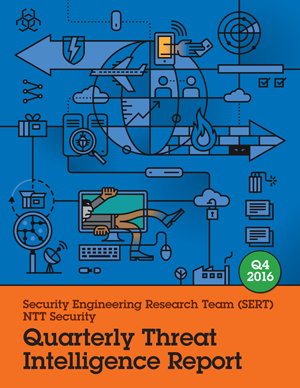 Q4
2016

Security Engineering Research Team (SERT)
NTT Security

Quarterly Threat Intelligence Report